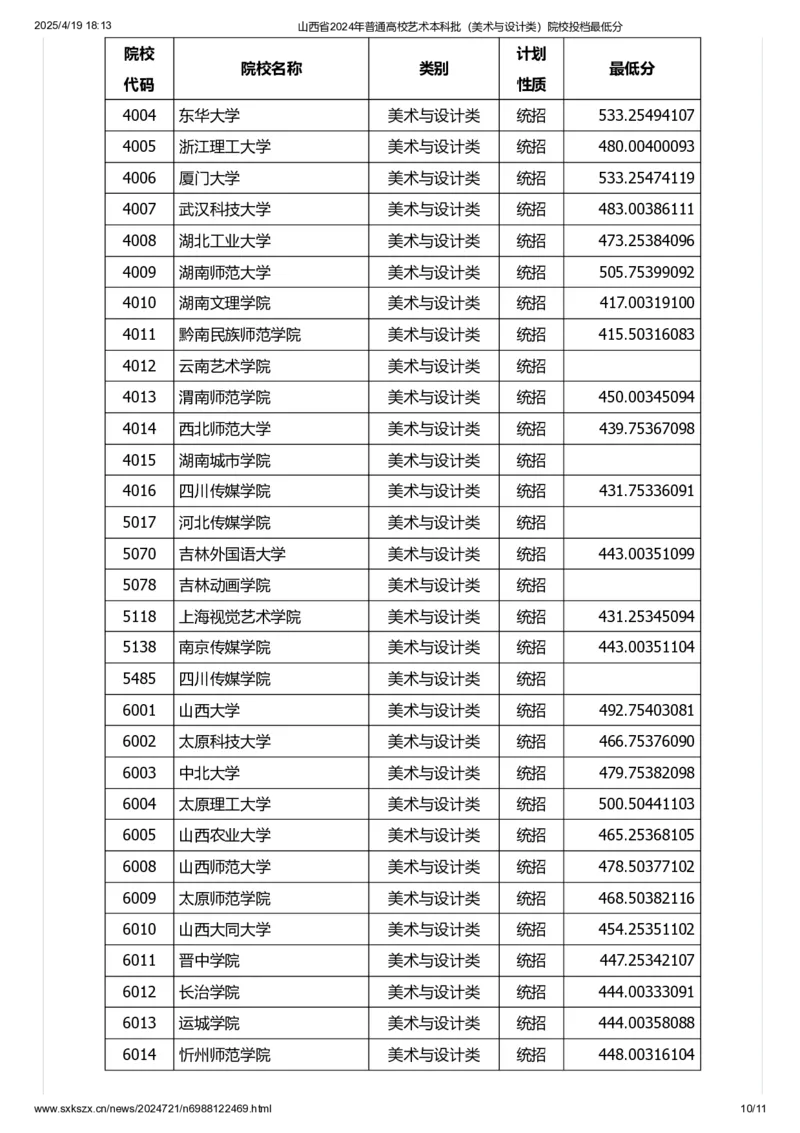 2025/4/19 18:13 山西省2024年普通高校艺术本科批（美术与设计类）院校投档最低分

| 院校代码 | 院校名称 | 类别 | 计划性质 | 最低分 |
|---|---|---|---|---|
| 4004 | 东华大学 | 美术与设计类 | 统招 | 533.25494107 |
| 4005 | 浙江理工大学 | 美术与设计类 | 统招 | 480.00400093 |
| 4006 | 厦门大学 | 美术与设计类 | 统招 | 533.25474119 |
| 4007 | 武汉科技大学 | 美术与设计类 | 统招 | 483.00386111 |
| 4008 | 湖北工业大学 | 美术与设计类 | 统招 | 473.25384096 |
| 4009 | 湖南师范大学 | 美术与设计类 | 统招 | 505.75399092 |
| 4010 | 湖南文理学院 | 美术与设计类 | 统招 | 417.00319100 |
| 4011 | 黔南民族师范学院 | 美术与设计类 | 统招 | 415.50316083 |
| 4012 | 云南艺术学院 | 美术与设计类 | 统招 | |
| 4013 | 渭南师范学院 | 美术与设计类 | 统招 | 450.00345094 |
| 4014 | 西北师范大学 | 美术与设计类 | 统招 | 439.75367098 |
| 4015 | 湖南城市学院 | 美术与设计类 | 统招 | |
| 4016 | 四川传媒学院 | 美术与设计类 | 统招 | 431.75336091 |
| 5017 | 河北传媒学院 | 美术与设计类 | 统招 | |
| 5070 | 吉林外国语大学 | 美术与设计类 | 统招 | 443.00351099 |
| 5078 | 吉林动画学院 | 美术与设计类 | 统招 | |
| 5118 | 上海视觉艺术学院 | 美术与设计类 | 统招 | 431.25345094 |
| 5138 | 南京传媒学院 | 美术与设计类 | 统招 | 443.00351104 |
| 5485 | 四川传媒学院 | 美术与设计类 | 统招 | |
| 6001 | 山西大学 | 美术与设计类 | 统招 | 492.75403081 |
| 6002 | 太原科技大学 | 美术与设计类 | 统招 | 466.75376090 |
| 6003 | 中北大学 | 美术与设计类 | 统招 | 479.75382098 |
| 6004 | 太原理工大学 | 美术与设计类 | 统招 | 500.50441103 |
| 6005 | 山西农业大学 | 美术与设计类 | 统招 | 465.25368105 |
| 6008 | 山西师范大学 | 美术与设计类 | 统招 | 478.50377102 |
| 6009 | 太原师范学院 | 美术与设计类 | 统招 | 468.50382116 |
| 6010 | 山西大同大学 | 美术与设计类 | 统招 | 454.25351102 |
| 6011 | 晋中学院 | 美术与设计类 | 统招 | 447.25342107 |
| 6012 | 长治学院 | 美术与设计类 | 统招 | 444.00333091 |
| 6013 | 运城学院 | 美术与设计类 | 统招 | 444.00358088 |
| 6014 | 忻州师范学院 | 美术与设计类 | 统招 | 448.00316104 |

www.sxkszx.cn/news/2024721/n6988122469.html 10/11